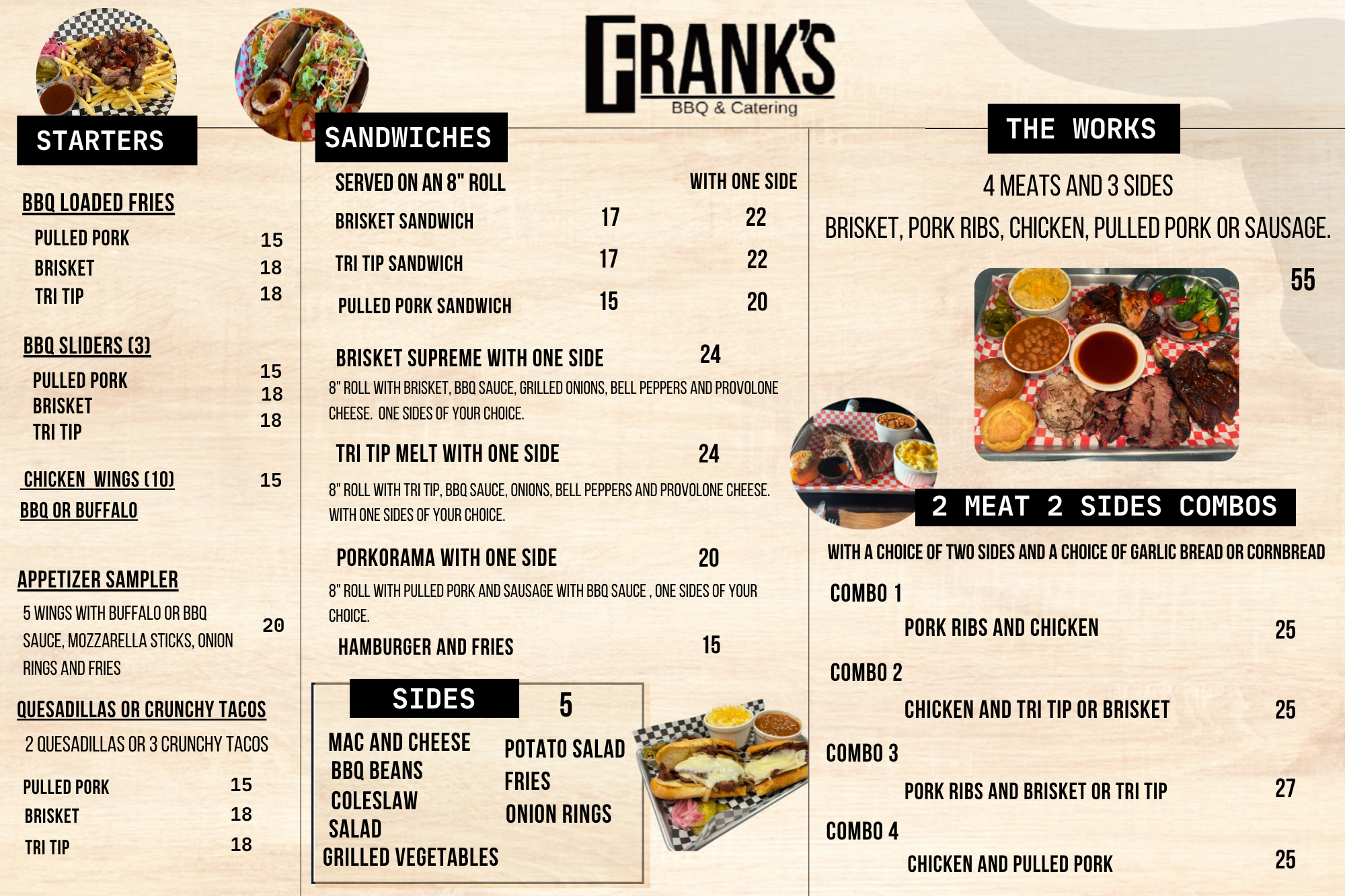 FRANK'S
BBQ & Catering

STARTERS

BBQ LOADED FRIES
PULLED PORK 15
BRISKET 18
TRI TIP 18

BBQ SLIDERS (3)
PULLED PORK 15
BRISKET 18
TRI TIP 18

CHICKEN WINGS (10) 15
BBQ OR BUFFALO

APPETIZER SAMPLER
5 WINGS WITH BUFFALO OR BBQ SAUCE, MOZZARELLA STICKS, ONION RINGS AND FRIES 20

QUESADILLAS OR CRUNCHY TACOS
2 QUESADILLAS OR 3 CRUNCHY TACOS
PULLED PORK 15
BRISKET 18
TRI TIP 18

SANDWICHES

SERVED ON AN 8" ROLL WITH ONE SIDE
BRISKET SANDWICH 17 22
TRI TIP SANDWICH 17 22
PULLED PORK SANDWICH 15 20

BRISKET SUPREME WITH ONE SIDE 24
8" ROLL WITH BRISKET, BBQ SAUCE, GRILLED ONIONS, BELL PEPPERS AND PROVOLONE CHEESE. ONE SIDES OF YOUR CHOICE.

TRI TIP MELT WITH ONE SIDE 24
8" ROLL WITH TRI TIP, BBQ SAUCE, ONIONS, BELL PEPPERS AND PROVOLONE CHEESE. WITH ONE SIDES OF YOUR CHOICE.

PORKORAMA WITH ONE SIDE 20
8" ROLL WITH PULLED PORK AND SAUSAGE WITH BBQ SAUCE , ONE SIDES OF YOUR CHOICE.

HAMBURGER AND FRIES 15

SIDES 5
MAC AND CHEESE
BBQ BEANS
COLESLAW
SALAD
GRILLED VEGETABLES
POTATO SALAD
FRIES
ONION RINGS

THE WORKS

4 MEATS AND 3 SIDES
BRISKET, PORK RIBS, CHICKEN, PULLED PORK OR SAUSAGE.
55

2 MEAT 2 SIDES COMBOS

WITH A CHOICE OF TWO SIDES AND A CHOICE OF GARLIC BREAD OR CORNBREAD

COMBO 1
PORK RIBS AND CHICKEN 25

COMBO 2
CHICKEN AND TRI TIP OR BRISKET 25

COMBO 3
PORK RIBS AND BRISKET OR TRI TIP 27

COMBO 4
CHICKEN AND PULLED PORK 25